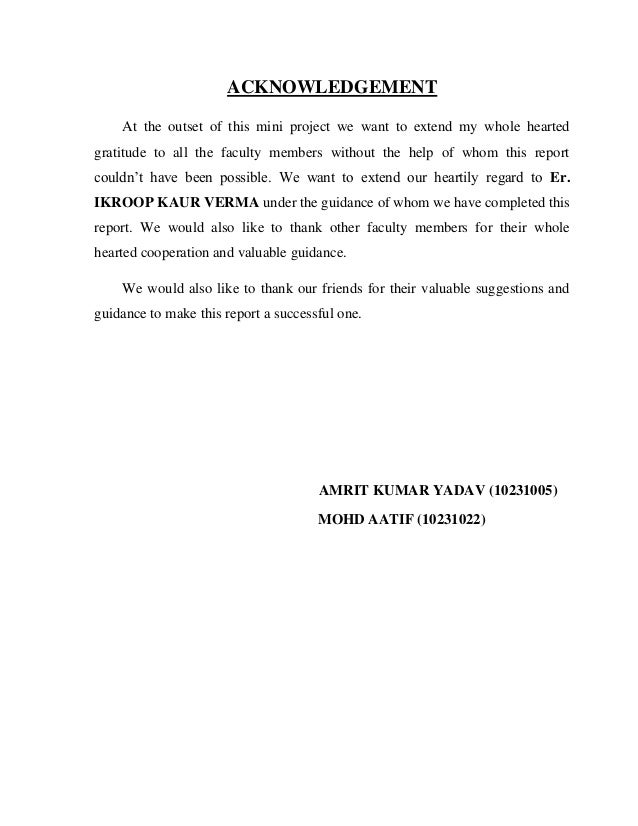 ACKNOWLEDGEMENT

At the outset of this mini project we want to extend my whole hearted gratitude to all the faculty members without the help of whom this report couldn't have been possible. We want to extend our heartily regard to Er. IKROOP KAUR VERMA under the guidance of whom we have completed this report. We would also like to thank other faculty members for their whole hearted cooperation and valuable guidance.

We would also like to thank our friends for their valuable suggestions and guidance to make this report a successful one.

AMRIT KUMAR YADAV (10231005)

MOHD AATIF (10231022)